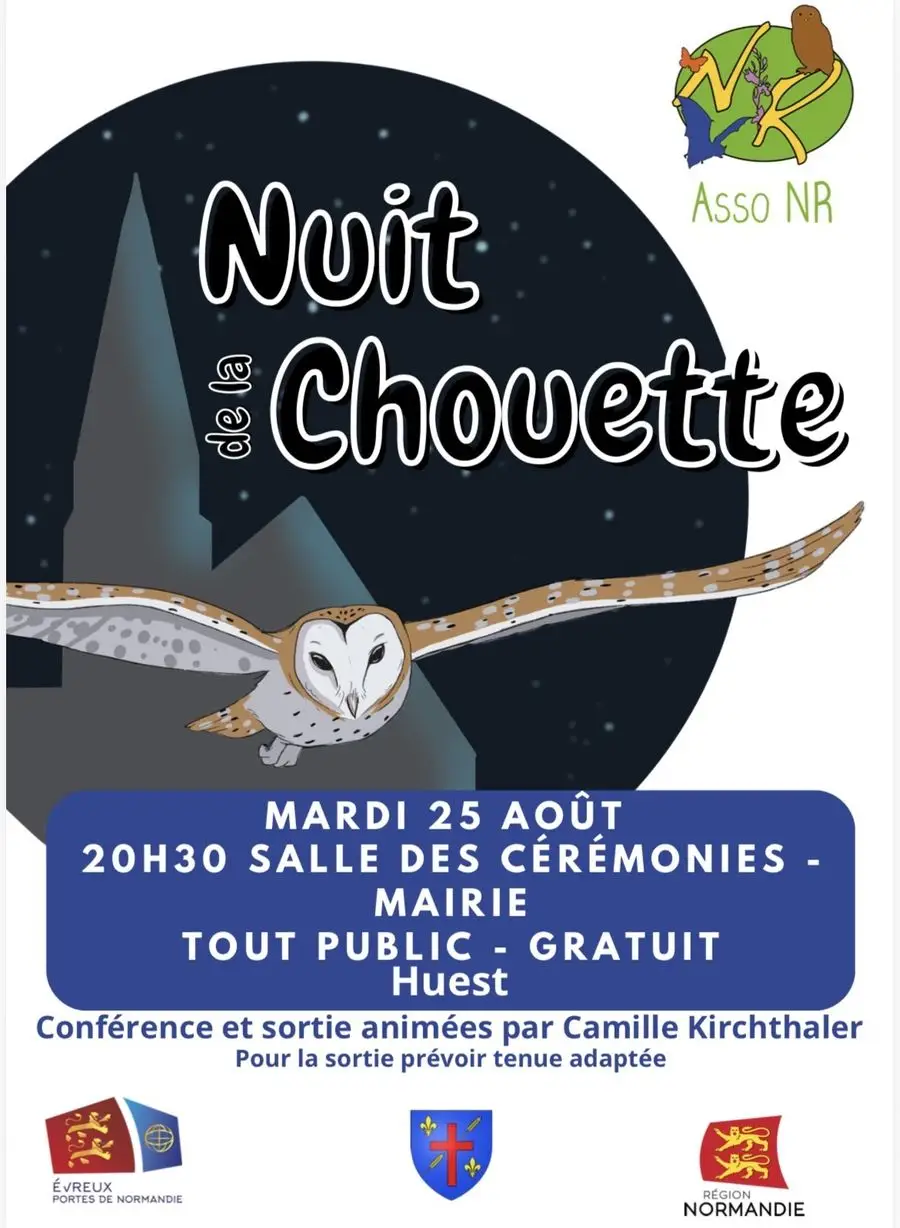 NR
Asso NR

Nuit de la Chouette

MARDI 25 AOÛT
20H30 SALLE DES CÉRÉMONIES - MAIRIE
TOUT PUBLIC - GRATUIT
Huest

Conférence et sortie animées par Camille Kirchthaler
Pour la sortie prévoir tenue adaptée

ÉVREUX
PORTES DE NORMANDIE

RÉGION
NORMANDIE